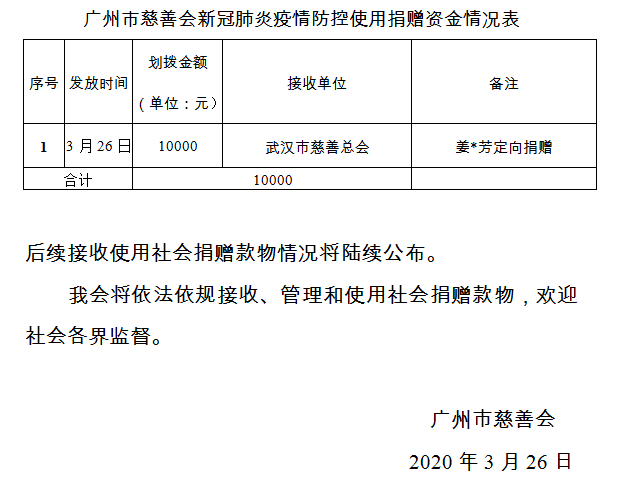 广州市慈善会新冠肺炎疫情防控使用捐赠资金情况表

| 序号 | 发放时间 | 划拨金额（单位：元） | 接收单位 | 备注 |
|---|---|---|---|---|
| 1 | 3月26日 | 10000 | 武汉市慈善总会 | 姜*芳定向捐赠 |
| 合计 |  | 10000 |  |  |

后续接收使用社会捐赠款物情况将陆续公布。

我会将依法依规接收、管理和使用社会捐赠款物，欢迎社会各界监督。

广州市慈善会

2020年3月26日